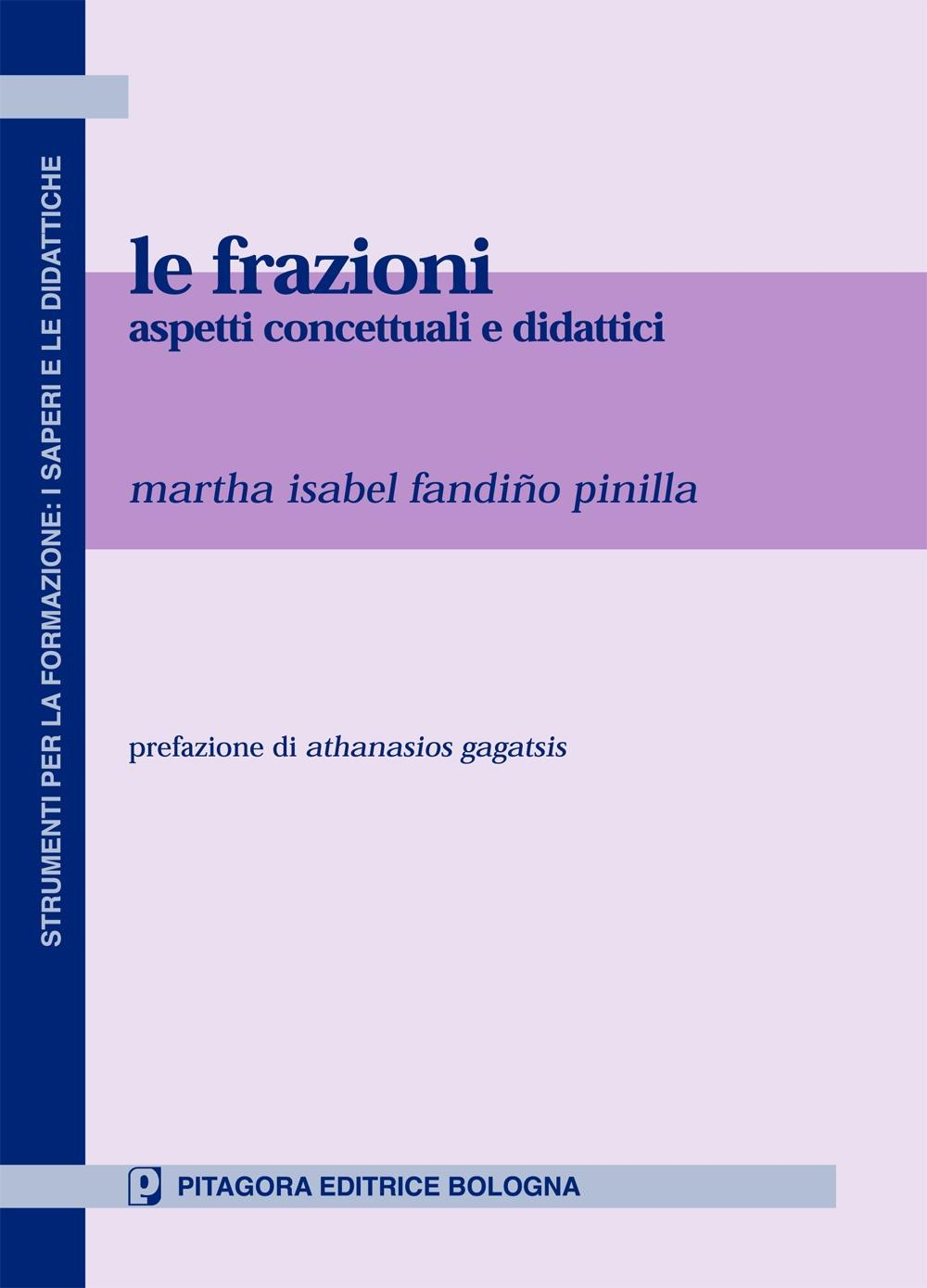 STRUMENTI PER LA FORMAZIONE: I SAPERI E LE DIDATTICHE

le frazioni
aspetti concettuali e didattici

martha isabel fandiño pinilla

prefazione di athanasios gagatsis

PITAGORA EDITRICE BOLOGNA